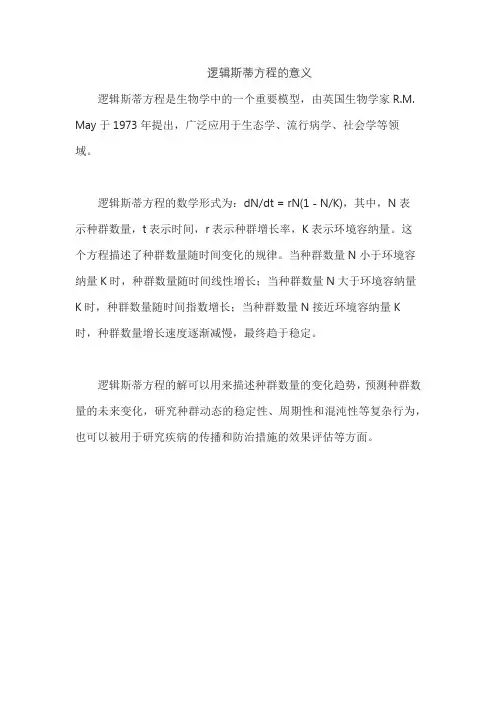 逻辑斯蒂方程的意义

逻辑斯蒂方程是生物学中的一个重要模型，由英国生物学家 R.M. May 于 1973 年提出，广泛应用于生态学、流行病学、社会学等领域。

逻辑斯蒂方程的数学形式为：$dN/dt = rN(1 - N/K)$，其中，N 表示种群数量，t 表示时间，r 表示种群增长率，K 表示环境容纳量。这个方程描述了种群数量随时间变化的规律。当种群数量 N 小于环境容纳量 K 时，种群数量随时间线性增长；当种群数量 N 大于环境容纳量 K 时，种群数量随时间指数增长；当种群数量 N 接近环境容纳量 K 时，种群数量增长速度逐渐减慢，最终趋于稳定。

逻辑斯蒂方程的解可以用来描述种群数量的变化趋势，预测种群数量的未来变化，研究种群动态的稳定性、周期性和混沌性等复杂行为，也可以被用于研究疾病的传播和防治措施的效果评估等方面。